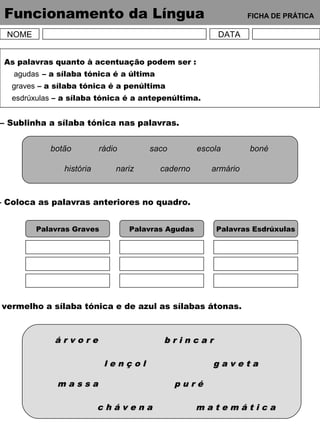 Funcionamento da Língua

FICHA DE PRÁTICA

NOME

DATA

As palavras quanto à acentuação podem ser :
agudas – a sílaba tónica é a última
graves – a sílaba tónica é a penúltima
esdrúxulas – a sílaba tónica é a antepenúltima.

– Sublinha a sílaba tónica nas palavras.

botão rádio saco escola boné
história nariz caderno armário

- Coloca as palavras anteriores no quadro.

| Palavras Graves | Palavras Agudas | Palavras Esdrúxulas |
|---|---|---|
| | | |
| | | |
| | | |

vermelho a sílaba tónica e de azul as sílabas átonas.

árvore brincar
lençol gaveta
massa puré
chávena matemática